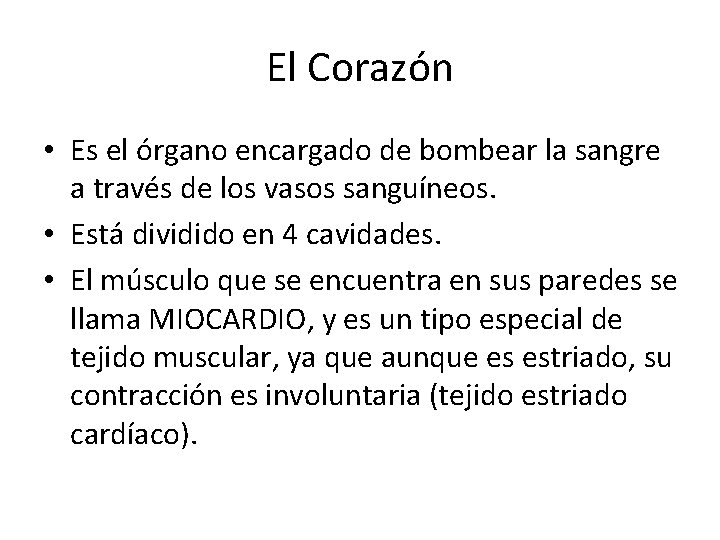 El Corazón

• Es el órgano encargado de bombear la sangre a través de los vasos sanguíneos.
• Está dividido en 4 cavidades.
• El músculo que se encuentra en sus paredes se llama MIOCARDIO, y es un tipo especial de tejido muscular, ya que aunque es estriado, su contracción es involuntaria (tejido estriado cardíaco).